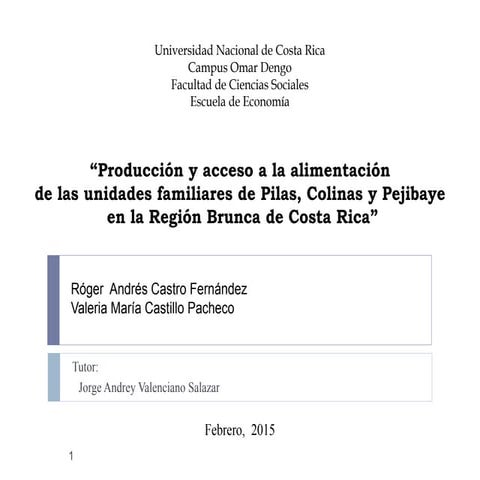 Universidad Nacional de Costa Rica
Campus Omar Dengo
Facultad de Ciencias Sociales
Escuela de Economía

“Producción y acceso a la alimentación de las unidades familiares de Pilas, Colinas y Pejibaye en la Región Brunca de Costa Rica”

Róger Andrés Castro Fernández
Valeria María Castillo Pacheco

Tutor:
Jorge Andrey Valenciano Salazar

Febrero, 2015

1